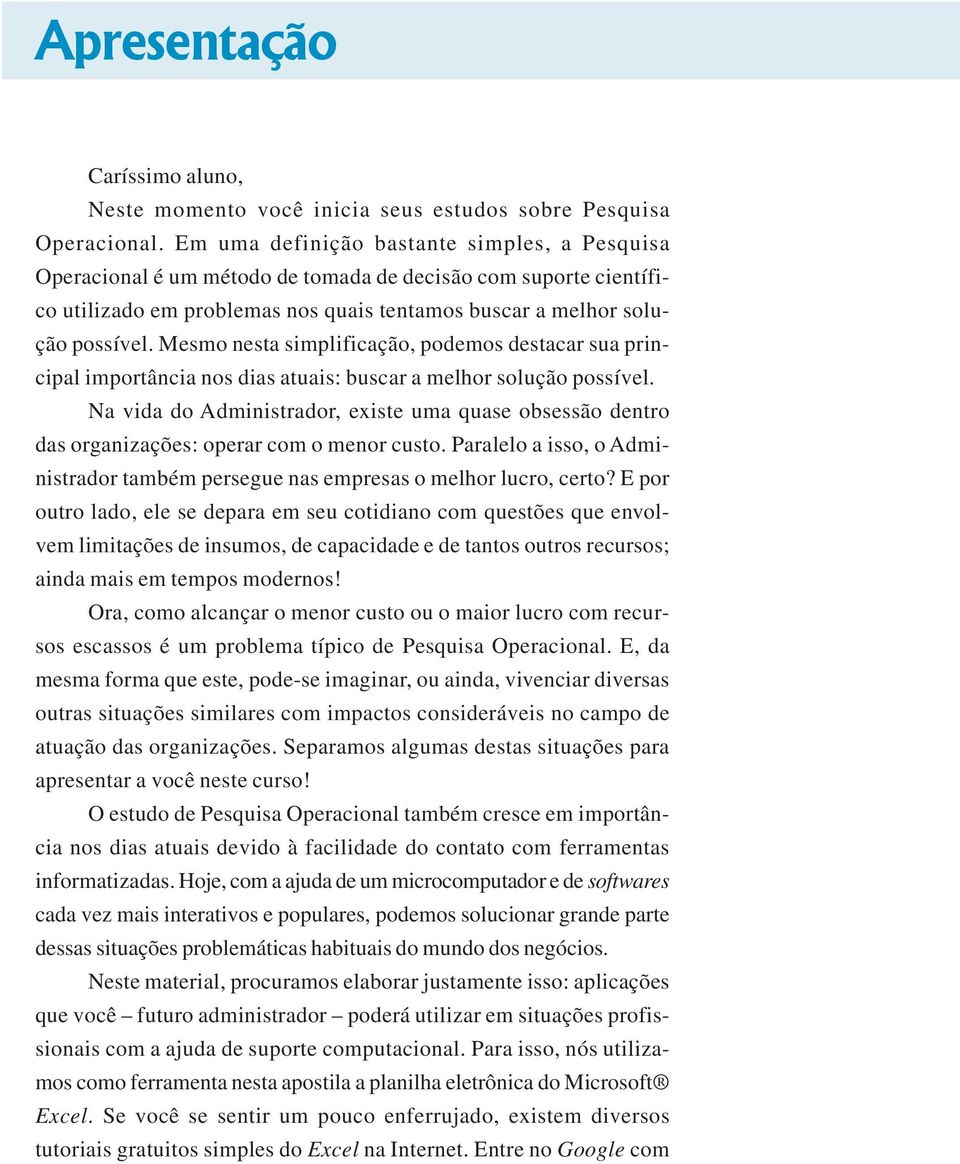 Apresentação

Caríssimo aluno,

Neste momento você inicia seus estudos sobre Pesquisa Operacional. Em uma definição bastante simples, a Pesquisa Operacional é um método de tomada de decisão com suporte científico utilizado em problemas nos quais tentamos buscar a melhor solução possível. Mesmo nesta simplificação, podemos destacar sua principal importância nos dias atuais: buscar a melhor solução possível.

Na vida do Administrador, existe uma quase obsessão dentro das organizações: operar com o menor custo. Paralelo a isso, o Administrador também persegue nas empresas o melhor lucro, certo? E por outro lado, ele se depara em seu cotidiano com questões que envolvem limitações de insumos, de capacidade e de tantos outros recursos; ainda mais em tempos modernos!

Ora, como alcançar o menor custo ou o maior lucro com recursos escassos é um problema típico de Pesquisa Operacional. E, da mesma forma que este, pode-se imaginar, ou ainda, vivenciar diversas outras situações similares com impactos consideráveis no campo de atuação das organizações. Separamos algumas destas situações para apresentar a você neste curso!

O estudo de Pesquisa Operacional também cresce em importância nos dias atuais devido à facilidade do contato com ferramentas informatizadas. Hoje, com a ajuda de um microcomputador e de softwares cada vez mais interativos e populares, podemos solucionar grande parte dessas situações problemáticas habituais do mundo dos negócios.

Neste material, procuramos elaborar justamente isso: aplicações que você – futuro administrador – poderá utilizar em situações profissionais com a ajuda de suporte computacional. Para isso, nós utilizamos como ferramenta nesta apostila a planilha eletrônica do Microsoft® Excel. Se você se sentir um pouco enferrujado, existem diversos tutoriais gratuitos simples do Excel na Internet. Entre no Google com